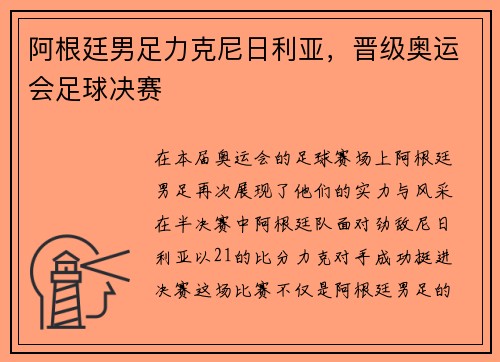 阿根廷男足力克尼日利亚，晋级奥运会足球决赛

在本届奥运会的足球赛场上阿根廷男足再次展现了他们的实力与风采在半决赛中阿根廷队面对劲敌尼日利亚以21的比分力克对手成功挺进决赛这场比赛不仅是阿根廷男足的